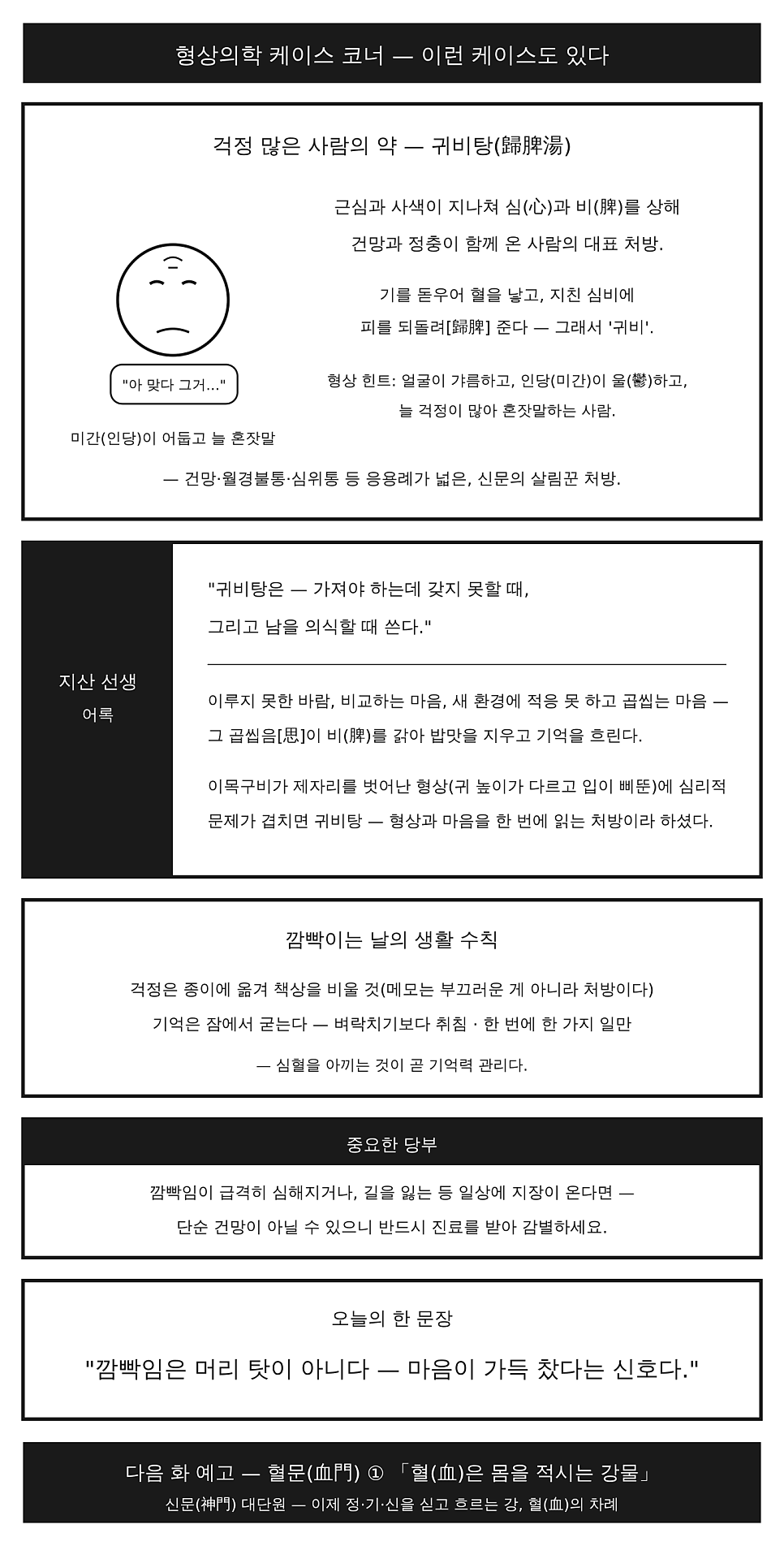 형상의학 케이스 코너 — 이런 케이스도 있다

걱정 많은 사람의 약 — 귀비탕(歸脾湯)

"아 맞다 그거..."

미간(인당)이 어둡고 늘 혼잣말

근심과 사색이 지나쳐 심(心)과 비(脾)를 상해 건망과 정충이 함께 온 사람의 대표 처방.

기를 돋우어 혈을 낳고, 지친 심비에 피를 되돌려[歸脾] 준다 — 그래서 '귀비'.

형상 힌트: 얼굴이 갸름하고, 인당(미간)이 울(鬱)하고, 늘 걱정이 많아 혼잣말하는 사람.

— 건망·월경불통·심위통 등 응용례가 넓은, 신문의 살림꾼 처방.

지산 선생
어록

"귀비탕은 — 가져야 하는데 갖지 못할 때, 그리고 남을 의식할 때 쓴다."

이루지 못한 바람, 비교하는 마음, 새 환경에 적응 못 하고 곱씹는 마음 — 그 곱씹음[思]이 비(脾)를 갉아 밥맛을 지우고 기억을 흐린다.

이목구비가 제자리를 벗어난 형상(귀 높이가 다르고 입이 삐뚠)에 심리적 문제가 겹치면 귀비탕 — 형상과 마음을 한 번에 읽는 처방이라 하셨다.

깜빡이는 날의 생활 수칙

걱정은 종이에 옮겨 책상을 비울 것(메모는 부끄러운 게 아니라 처방이다)

기억은 잠에서 굳는다 — 벼락치기보다 취침 · 한 번에 한 가지 일만

— 심혈을 아끼는 것이 곧 기억력 관리다.

중요한 당부

깜빡임이 급격히 심해지거나, 길을 잃는 등 일상에 지장이 온다면 — 단순 건망이 아닐 수 있으니 반드시 진료를 받아 감별하세요.

오늘의 한 문장

"깜빡임은 머리 탓이 아니다 — 마음이 가득 찼다는 신호다."

다음 화 예고 — 혈문(血門) ① 「혈(血)은 몸을 적시는 강물」
신문(神門) 대단원 — 이제 정·기·신을 싣고 흐르는 강, 혈(血)의 차례